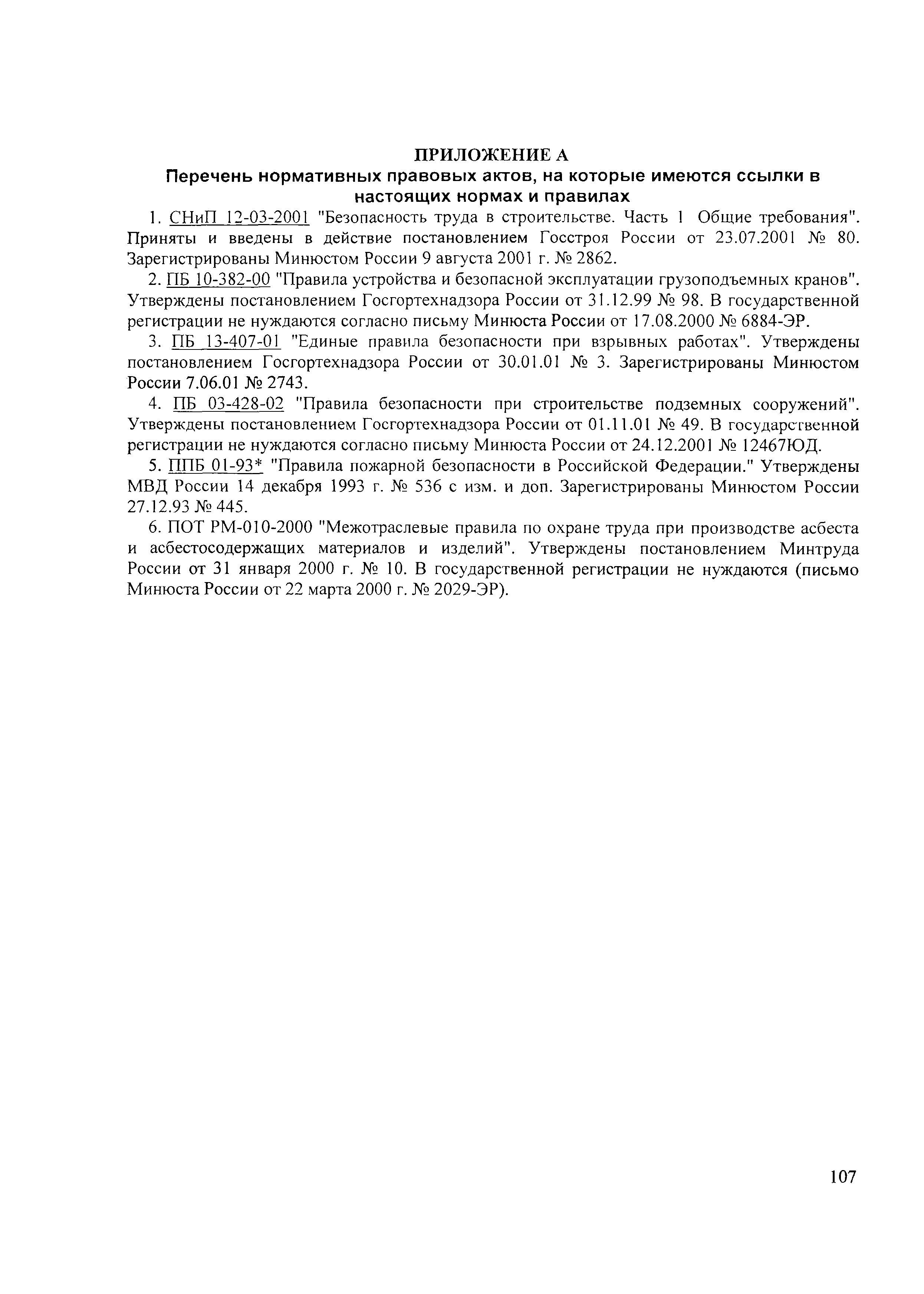 ПРИЛОЖЕНИЕ А
Перечень нормативных правовых актов, на которые имеются ссылки в настоящих нормах и правилах

1. СНиП 12-03-2001 "Безопасность труда в строительстве. Часть 1 Общие требования". Приняты и введены в действие постановлением Госстроя России от 23.07.2001 № 80. Зарегистрированы Минюстом России 9 августа 2001 г. № 2862.

2. ПБ 10-382-00 "Правила устройства и безопасной эксплуатации грузоподъемных кранов". Утверждены постановлением Госгортехнадзора России от 31.12.99 № 98. В государственной регистрации не нуждаются согласно письму Минюста России от 17.08.2000 № 6884-ЭР.

3. ПБ 13-407-01 "Единые правила безопасности при взрывных работах". Утверждены постановлением Госгортехнадзора России от 30.01.01 № 3. Зарегистрированы Минюстом России 7.06.01 № 2743.

4. ПБ 03-428-02 "Правила безопасности при строительстве подземных сооружений". Утверждены постановлением Госгортехнадзора России от 01.11.01 № 49. В государственной регистрации не нуждаются согласно письму Минюста России от 24.12.2001 № 12467ЮД.

5. ППБ 01-93* "Правила пожарной безопасности в Российской Федерации." Утверждены МВД России 14 декабря 1993 г. № 536 с изм. и доп. Зарегистрированы Минюстом России 27.12.93 № 445.

6. ПОТ РМ-010-2000 "Межотраслевые правила по охране труда при производстве асбеста и асбестосодержащих материалов и изделий". Утверждены постановлением Минтруда России от 31 января 2000 г. № 10. В государственной регистрации не нуждаются (письмо Минюста России от 22 марта 2000 г. № 2029-ЭР).

107